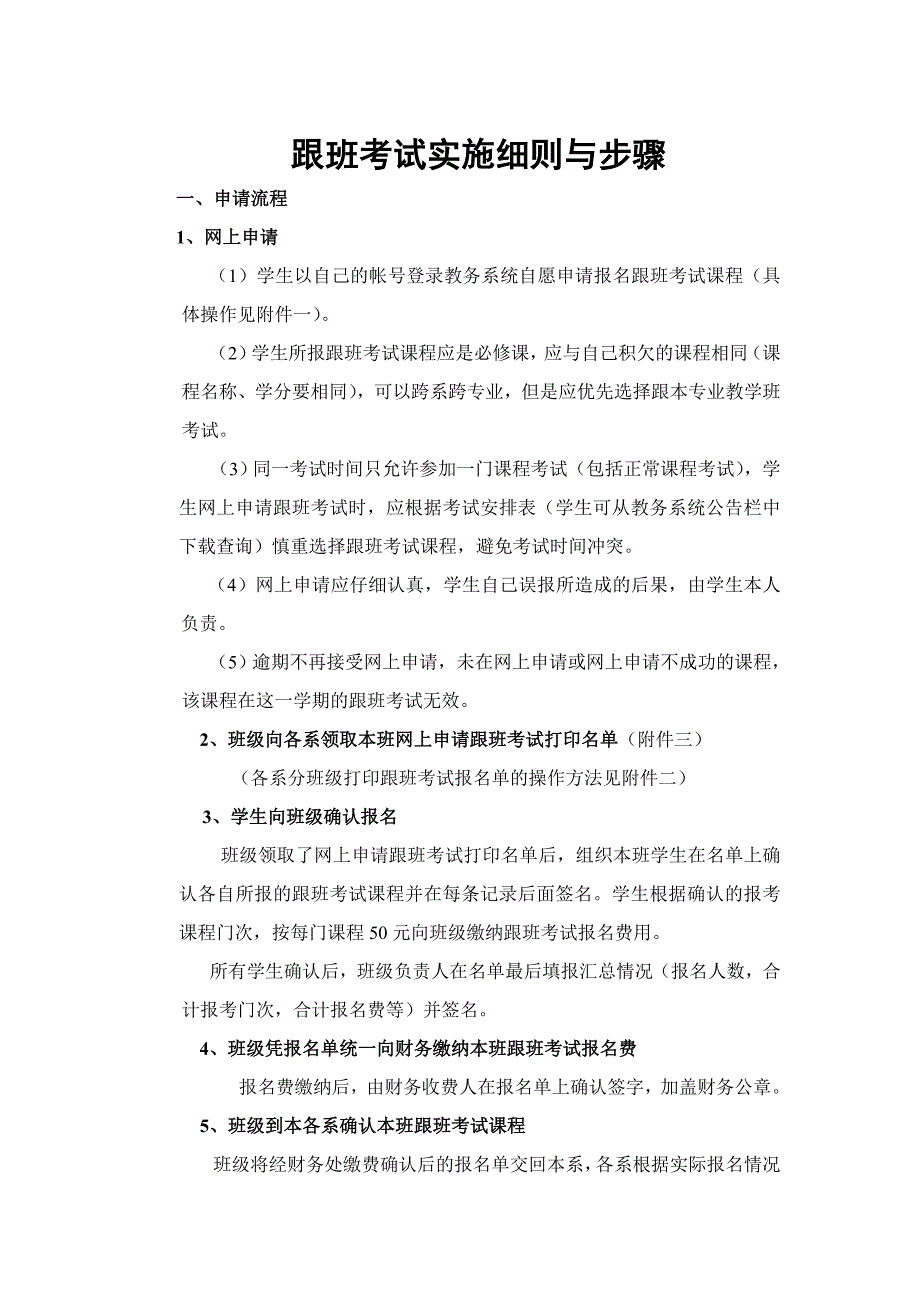 跟班考试实施细则与步骤

一、申请流程

1、网上申请

（1）学生以自己的帐号登录教务系统自愿申请报名跟班考试课程（具体操作见附件一）。

（2）学生所报跟班考试课程应是必修课，应与自己积欠的课程相同（课程名称、学分要相同），可以跨系跨专业，但是应优先选择跟本专业教学班考试。

（3）同一考试时间只允许参加一门课程考试（包括正常课程考试），学生网上申请跟班考试时，应根据考试安排表（学生可从教务系统公告栏中下载查询）慎重选择跟班考试课程，避免考试时间冲突。

（4）网上申请应仔细认真，学生自己误报所造成的后果，由学生本人负责。

（5）逾期不再接受网上申请，未在网上申请或网上申请不成功的课程，该课程在这一学期的跟班考试无效。

2、班级向各系领取本班网上申请跟班考试打印名单（附件三）

（各系分班级打印跟班考试报名单的操作方法见附件二）

3、学生向班级确认报名

班级领取了网上申请跟班考试打印名单后，组织本班学生在名单上确认各自所报的跟班考试课程并在每条记录后面签名。学生根据确认的报考课程门次，按每门课程 50 元向班级缴纳跟班考试报名费用。

所有学生确认后，班级负责人在名单最后填报汇总情况（报名人数，合计报考门次，合计报名费等）并签名。

4、班级凭报名单统一向财务缴纳本班跟班考试报名费

报名费缴纳后，由财务收费人在报名单上确认签字，加盖财务公章。

5、班级到本各系确认本班跟班考试课程

班级将经财务处缴费确认后的报名单交回本系，各系根据实际报名情况